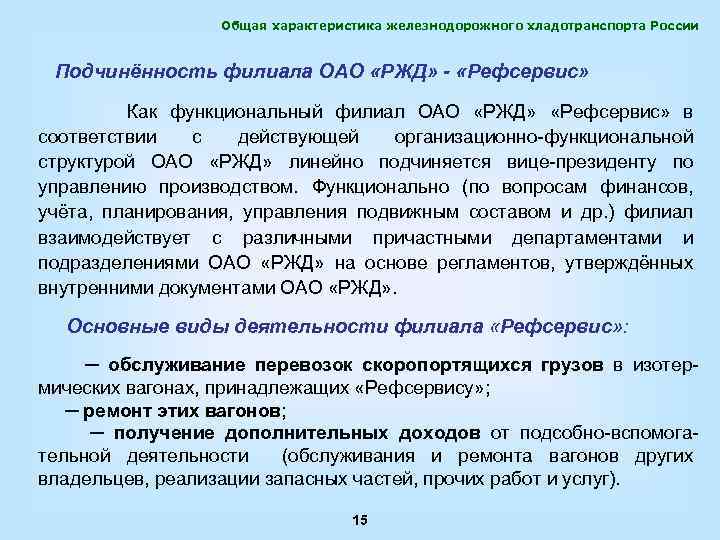 Общая характеристика железнодорожного хладотранспорта России

Подчинённость филиала ОАО «РЖД» - «Рефсервис»

Как функциональный филиал ОАО «РЖД» «Рефсервис» в соответствии с действующей организационно-функциональной структурой ОАО «РЖД» линейно подчиняется вице-президенту по управлению производством. Функционально (по вопросам финансов, учёта, планирования, управления подвижным составом и др.) филиал взаимодействует с различными причастными департаментами и подразделениями ОАО «РЖД» на основе регламентов, утверждённых внутренними документами ОАО «РЖД».

Основные виды деятельности филиала «Рефсервис»:

─ обслуживание перевозок скоропортящихся грузов в изотермических вагонах, принадлежащих «Рефсервису»;
─ ремонт этих вагонов;
─ получение дополнительных доходов от подсобно-вспомогательной деятельности (обслуживания и ремонта вагонов других владельцев, реализации запасных частей, прочих работ и услуг).

15